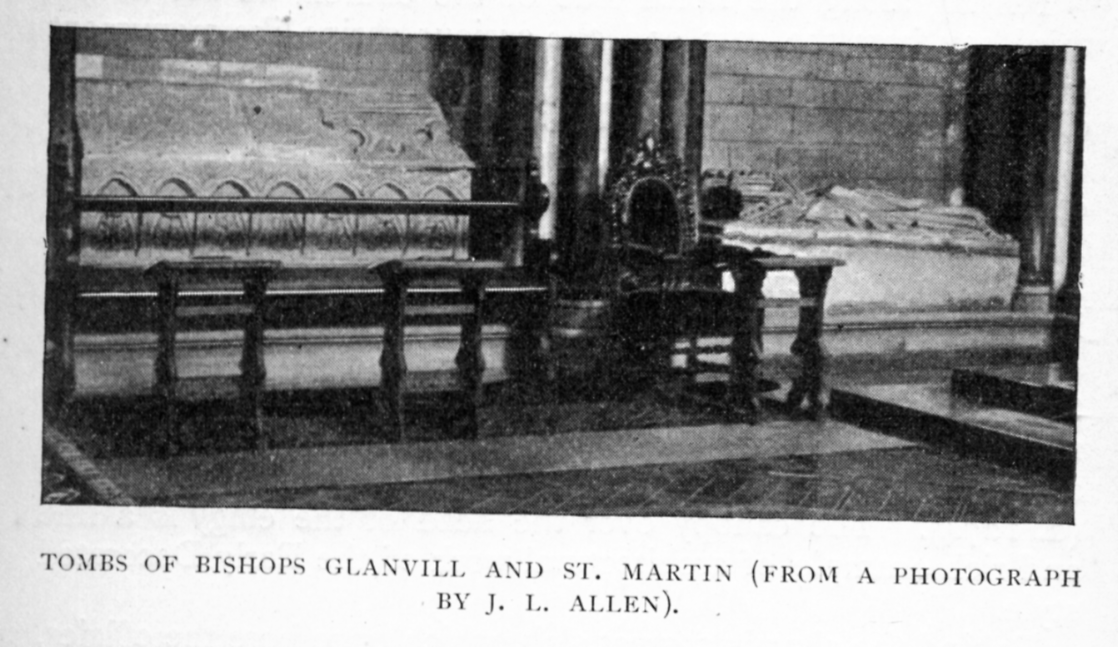 TOMBS OF BISHOPS GLANVILL AND ST. MARTIN (FROM A PHOTOGRAPH BY J. L. ALLEN).